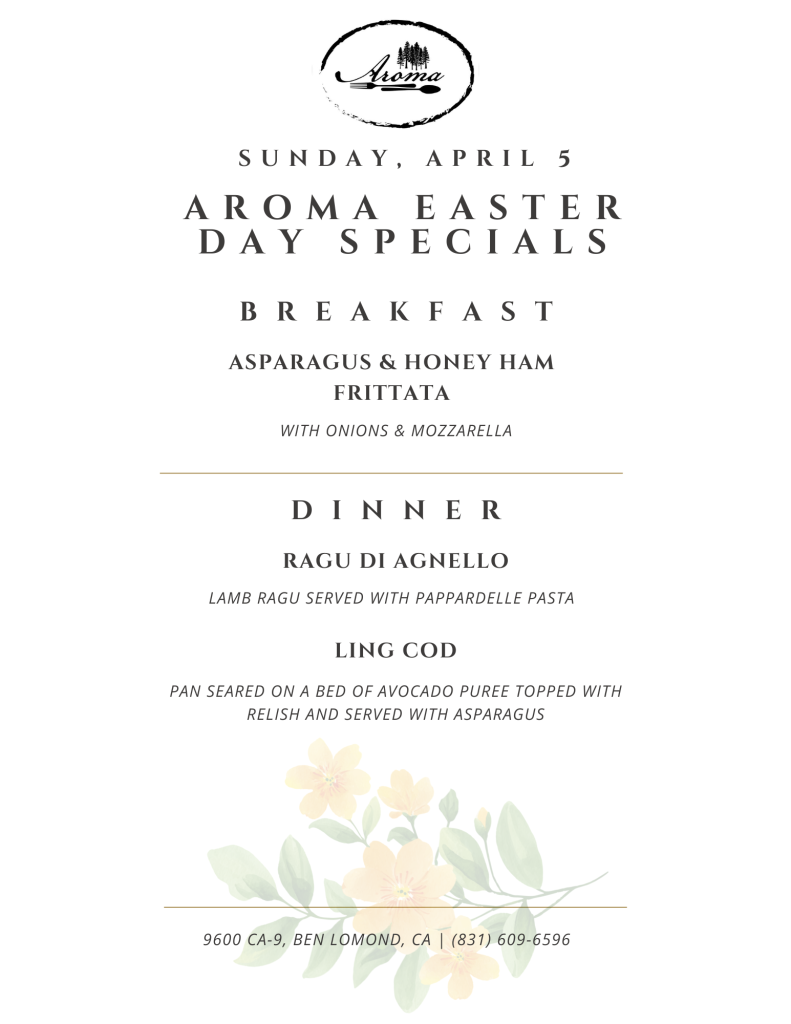 Aroma

SUNDAY, APRIL 5

AROMA EASTER DAY SPECIALS

BREAKFAST

ASPARAGUS & HONEY HAM FRITTATA

WITH ONIONS & MOZZARELLA

DINNER

RAGU DI AGNELLO

LAMB RAGU SERVED WITH PAPPARDELLE PASTA

LING COD

PAN SEARED ON A BED OF AVOCADO PUREE TOPPED WITH RELISH AND SERVED WITH ASPARAGUS

9600 CA-9, BEN LOMOND, CA | (831) 609-6596